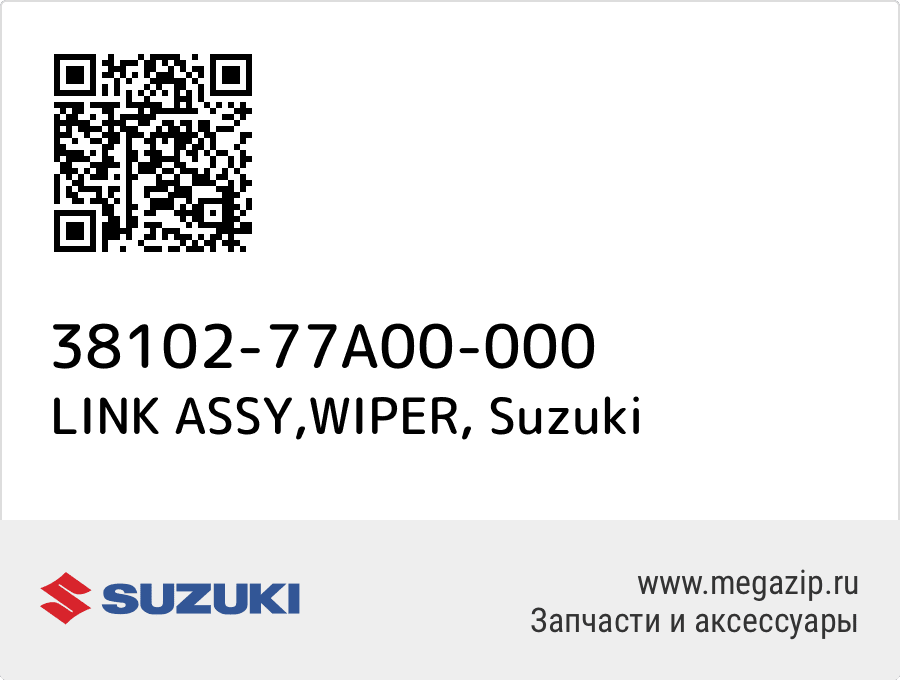 38102-77A00-000
LINK ASSY,WIPER, Suzuki

SUZUKI

www.megazip.ru
Запчасти и аксессуары